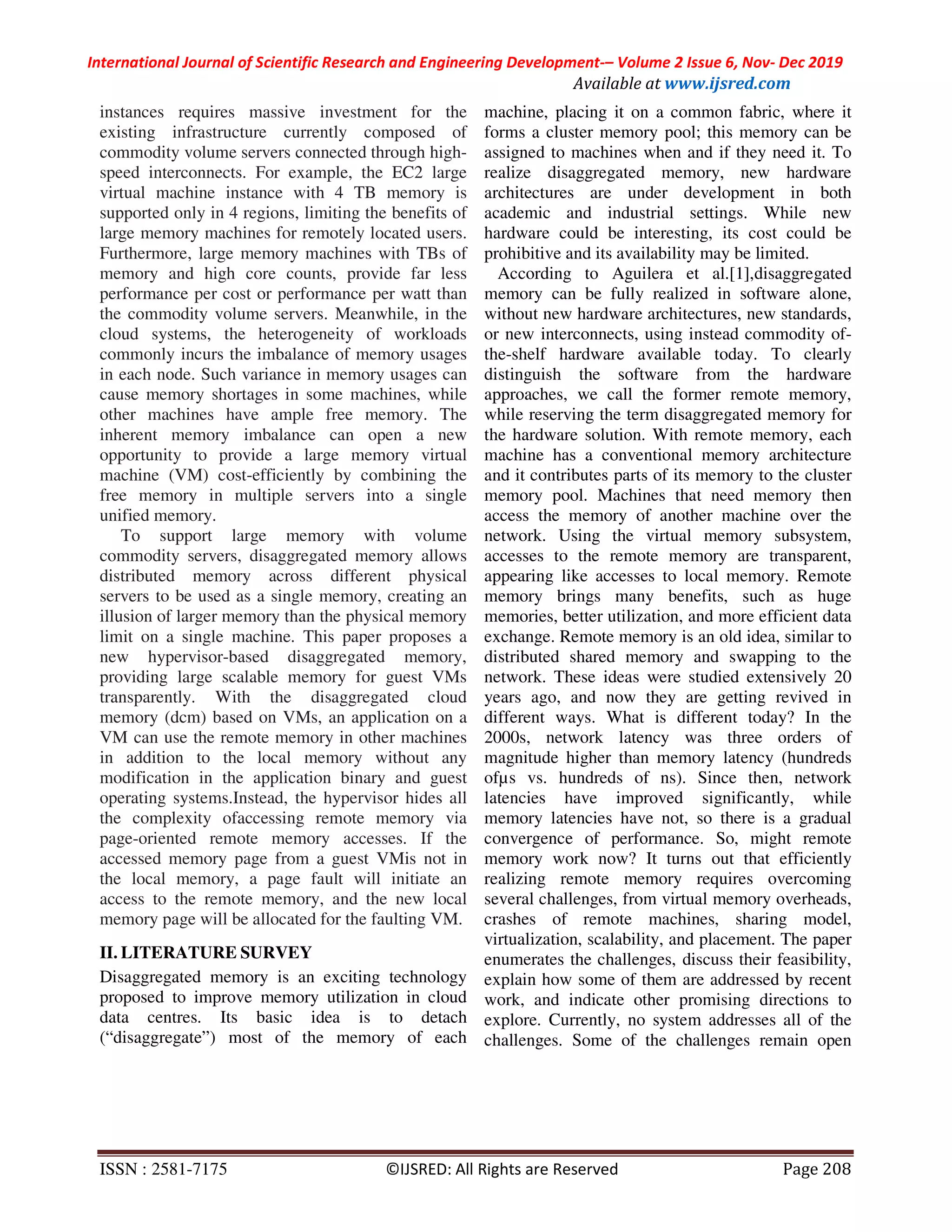 International Journal of Scientific Research and Engineering Development-– Volume 2 Issue 6, Nov- Dec 2019
Available at www.ijsred.com

instances requires massive investment for the existing infrastructure currently composed of commodity volume servers connected through high-speed interconnects. For example, the EC2 large virtual machine instance with 4 TB memory is supported only in 4 regions, limiting the benefits of large memory machines for remotely located users. Furthermore, large memory machines with TBs of memory and high core counts, provide far less performance per cost or performance per watt than the commodity volume servers. Meanwhile, in the cloud systems, the heterogeneity of workloads commonly incurs the imbalance of memory usages in each node. Such variance in memory usages can cause memory shortages in some machines, while other machines have ample free memory. The inherent memory imbalance can open a new opportunity to provide a large memory virtual machine (VM) cost-efficiently by combining the free memory in multiple servers into a single unified memory.

To support large memory with volume commodity servers, disaggregated memory allows distributed memory across different physical servers to be used as a single memory, creating an illusion of larger memory than the physical memory limit on a single machine. This paper proposes a new hypervisor-based disaggregated memory, providing large scalable memory for guest VMs transparently. With the disaggregated cloud memory (dcm) based on VMs, an application on a VM can use the remote memory in other machines in addition to the local memory without any modification in the application binary and guest operating systems.Instead, the hypervisor hides all the complexity ofaccessing remote memory via page-oriented remote memory accesses. If the accessed memory page from a guest VMis not in the local memory, a page fault will initiate an access to the remote memory, and the new local memory page will be allocated for the faulting VM.

II. LITERATURE SURVEY

Disaggregated memory is an exciting technology proposed to improve memory utilization in cloud data centres. Its basic idea is to detach (“disaggregate”) most of the memory of each machine, placing it on a common fabric, where it forms a cluster memory pool; this memory can be assigned to machines when and if they need it. To realize disaggregated memory, new hardware architectures are under development in both academic and industrial settings. While new hardware could be interesting, its cost could be prohibitive and its availability may be limited.

According to Aguilera et al.[1],disaggregated memory can be fully realized in software alone, without new hardware architectures, new standards, or new interconnects, using instead commodity of-the-shelf hardware available today. To clearly distinguish the software from the hardware approaches, we call the former remote memory, while reserving the term disaggregated memory for the hardware solution. With remote memory, each machine has a conventional memory architecture and it contributes parts of its memory to the cluster memory pool. Machines that need memory then access the memory of another machine over the network. Using the virtual memory subsystem, accesses to the remote memory are transparent, appearing like accesses to local memory. Remote memory brings many benefits, such as huge memories, better utilization, and more efficient data exchange. Remote memory is an old idea, similar to distributed shared memory and swapping to the network. These ideas were studied extensively 20 years ago, and now they are getting revived in different ways. What is different today? In the 2000s, network latency was three orders of magnitude higher than memory latency (hundreds ofμs vs. hundreds of ns). Since then, network latencies have improved significantly, while memory latencies have not, so there is a gradual convergence of performance. So, might remote memory work now? It turns out that efficiently realizing remote memory requires overcoming several challenges, from virtual memory overheads, crashes of remote machines, sharing model, virtualization, scalability, and placement. The paper enumerates the challenges, discuss their feasibility, explain how some of them are addressed by recent work, and indicate other promising directions to explore. Currently, no system addresses all of the challenges. Some of the challenges remain open

ISSN : 2581-7175 ©IJSRED: All Rights are Reserved Page 208